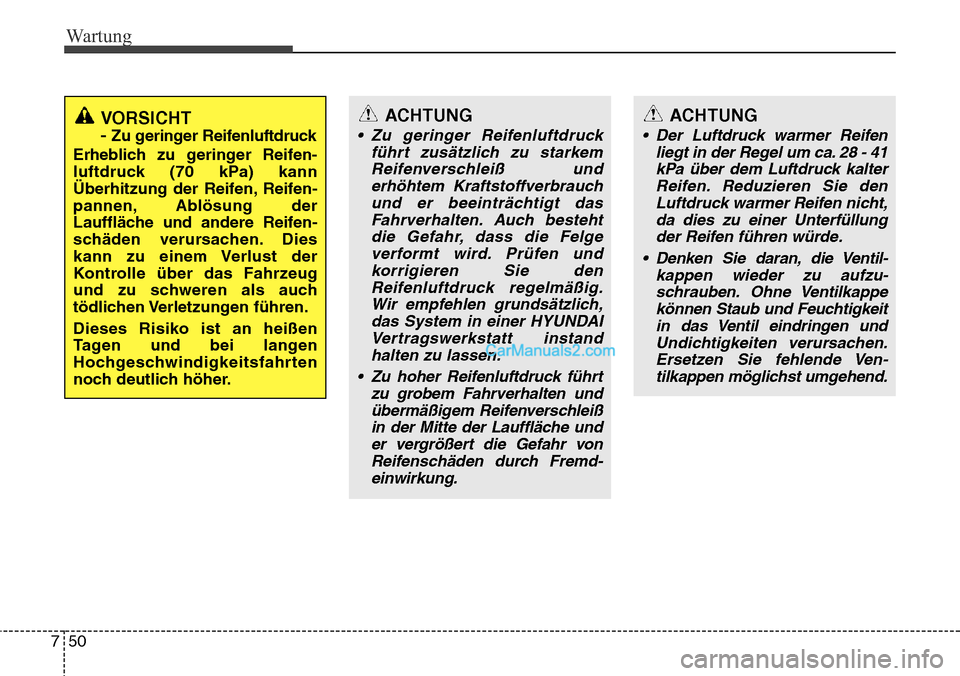 Wartung

VORSICHT
- Zu geringer Reifenluftdruck

Erheblich zu geringer Reifenluftdruck (70 kPa) kann Überhitzung der Reifen, Reifenpannen, Ablösung der Lauffläche und andere Reifenschäden verursachen. Dies kann zu einem Verlust der Kontrolle über das Fahrzeug und zu schweren als auch tödlichen Verletzungen führen.

Dieses Risiko ist an heißen Tagen und bei langen Hochgeschwindigkeitsfahrten noch deutlich höher.

ACHTUNG

• Zu geringer Reifenluftdruck führt zusätzlich zu starkem Reifenverschleiß und erhöhtem Kraftstoffverbrauch und er beeinträchtigt das Fahrverhalten. Auch besteht die Gefahr, dass die Felge verformt wird. Prüfen und korrigieren Sie den Reifenluftdruck regelmäßig. Wir empfehlen grundsätzlich, das System in einer HYUNDAI Vertragswerkstatt instand halten zu lassen.

• Zu hoher Reifenluftdruck führt zu grobem Fahrverhalten und übermäßigem Reifenverschleiß in der Mitte der Lauffläche und er vergrößert die Gefahr von Reifenschäden durch Fremdeinwirkung.

CarManuals2.com

ACHTUNG

• Der Luftdruck warmer Reifen liegt in der Regel um ca. 28 - 41 kPa über dem Luftdruck kalter Reifen. Reduzieren Sie den Luftdruck warmer Reifen nicht, da dies zu einer Unterfüllung der Reifen führen würde.

• Denken Sie daran, die Ventilkappen wieder zu aufzuschrauben. Ohne Ventilkappe können Staub und Feuchtigkeit in das Ventil eindringen und Undichtigkeiten verursachen. Ersetzen Sie fehlende Ventilkappen möglichst umgehend.

7 50

carmanualsonline.info